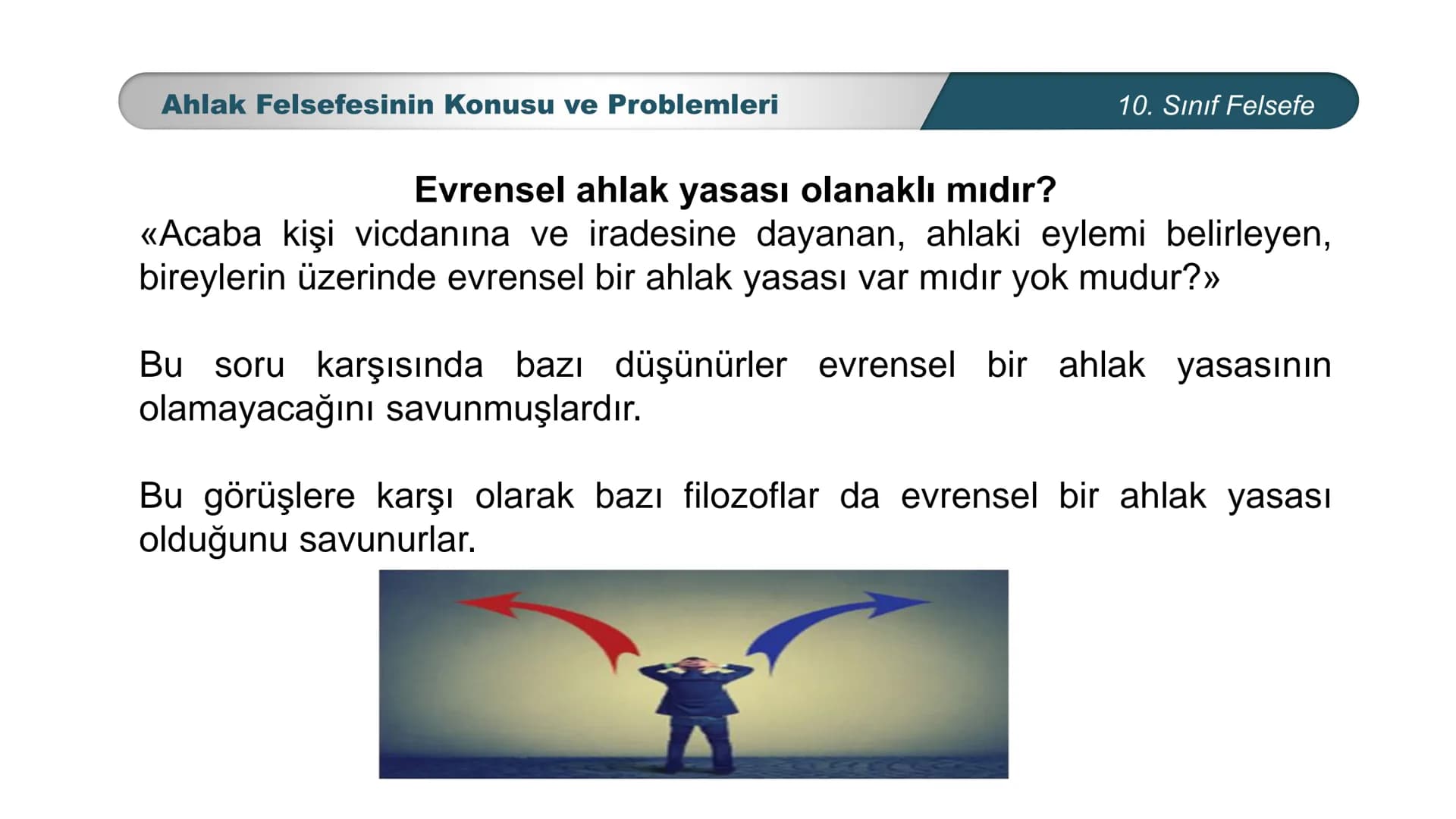 Ahlak Felsefesinin Konusu ve Problemleri

10. Sınıf Felsefe

Evrensel ahlak yasası olanaklı mıdır?

«Acaba kişi vicdanına ve iradesine dayanan, ahlaki eylemi belirleyen, bireylerin üzerinde evrensel bir ahlak yasası var mıdır yok mudur?»

Bu soru karşısında bazı düşünürler evrensel bir ahlak yasasının olamayacağını savunmuşlardır.

Bu görüşlere karşı olarak bazı filozoflar da evrensel bir ahlak yasası olduğunu savunurlar.